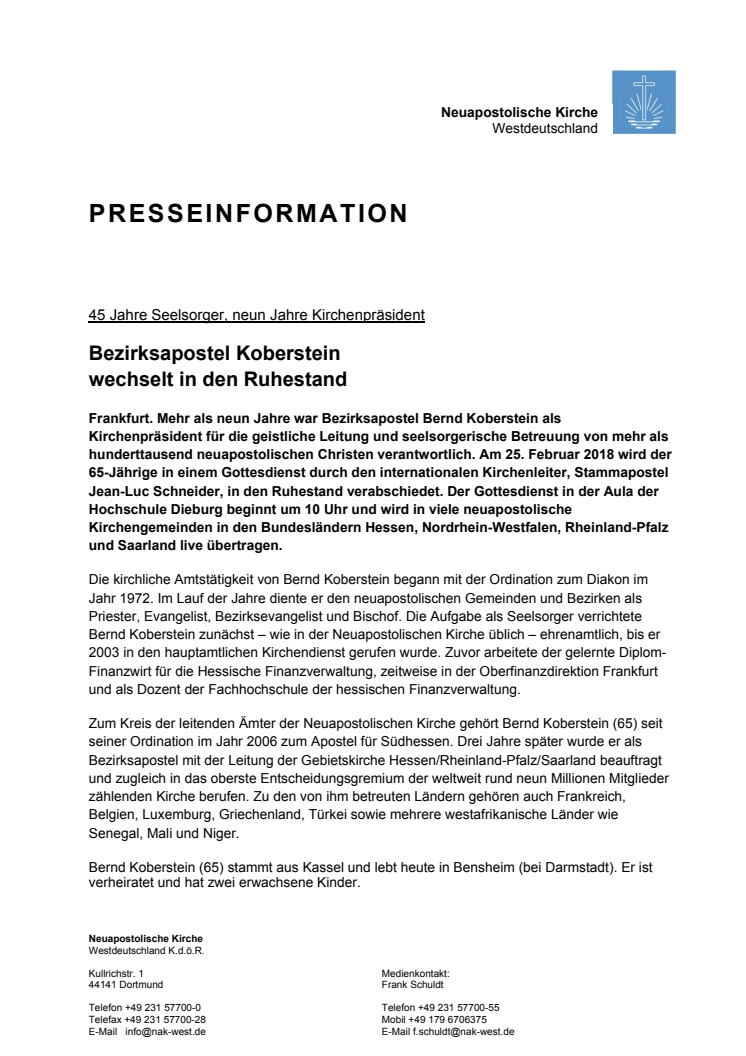 Neuapostolische Kirche
Westdeutschland

PRESSEINFORMATION

45 Jahre Seelsorger, neun Jahre Kirchenpräsident

Bezirksapostel Koberstein
wechselt in den Ruhestand

Frankfurt. Mehr als neun Jahre war Bezirksapostel Bernd Koberstein als Kirchenpräsident für die geistliche Leitung und seelsorgerische Betreuung von mehr als hunderttausend neuapostolischen Christen verantwortlich. Am 25. Februar 2018 wird der 65-Jährige in einem Gottesdienst durch den internationalen Kirchenleiter, Stammapostel Jean-Luc Schneider, in den Ruhestand verabschiedet. Der Gottesdienst in der Aula der Hochschule Dieburg beginnt um 10 Uhr und wird in viele neuapostolische Kirchengemeinden in den Bundesländern Hessen, Nordrhein-Westfalen, Rheinland-Pfalz und Saarland live übertragen.

Die kirchliche Amtstätigkeit von Bernd Koberstein begann mit der Ordination zum Diakon im Jahr 1972. Im Lauf der Jahre diente er den neuapostolischen Gemeinden und Bezirken als Priester, Evangelist, Bezirksevangelist und Bischof. Die Aufgabe als Seelsorger verrichtete Bernd Koberstein zunächst – wie in der Neuapostolischen Kirche üblich – ehrenamtlich, bis er 2003 in den hauptamtlichen Kirchendienst gerufen wurde. Zuvor arbeitete der gelernte Diplom-Finanzwirt für die Hessische Finanzverwaltung, zeitweise in der Oberfinanzdirektion Frankfurt und als Dozent der Fachhochschule der hessischen Finanzverwaltung.

Zum Kreis der leitenden Ämter der Neuapostolischen Kirche gehört Bernd Koberstein (65) seit seiner Ordination im Jahr 2006 zum Apostel für Südhessen. Drei Jahre später wurde er als Bezirksapostel mit der Leitung der Gebietskirche Hessen/Rheinland-Pfalz/Saarland beauftragt und zugleich in das oberste Entscheidungsgremium der weltweit rund neun Millionen Mitglieder zählenden Kirche berufen. Zu den von ihm betreuten Ländern gehören auch Frankreich, Belgien, Luxemburg, Griechenland, Türkei sowie mehrere westafrikanische Länder wie Senegal, Mali und Niger.

Bernd Koberstein (65) stammt aus Kassel und lebt heute in Bensheim (bei Darmstadt). Er ist verheiratet und hat zwei erwachsene Kinder.

Neuapostolische Kirche
Westdeutschland K.d.ö.R.

Kullrichstr. 1
44141 Dortmund

Telefon +49 231 57700-0
Telefax +49 231 57700-28
E-Mail info@nak-west.de

Medienkontakt:
Frank Schuldt

Telefon +49 231 57700-55
Mobil +49 179 6706375
E-Mail f.schuldt@nak-west.de